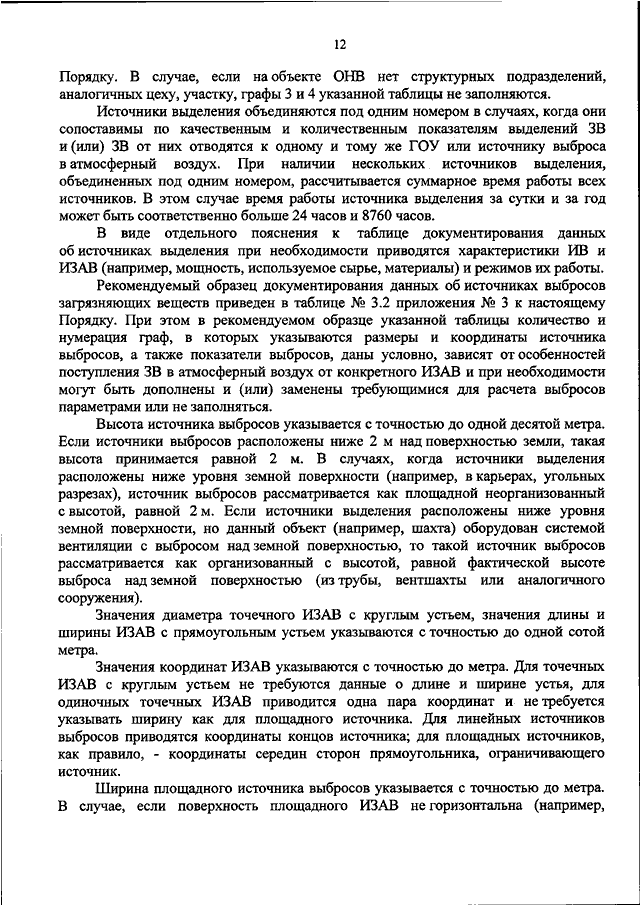 12

Порядку. В случае, если на объекте ОНВ нет структурных подразделений, аналогичных цеху, участку, графы 3 и 4 указанной таблицы не заполняются.

Источники выделения объединяются под одним номером в случаях, когда они сопоставимы по качественным и количественным показателям выделений ЗВ и (или) ЗВ от них отводятся к одному и тому же ГОУ или источнику выброса в атмосферный воздух. При наличии нескольких источников выделения, объединенных под одним номером, рассчитывается суммарное время работы всех источников. В этом случае время работы источника выделения за сутки и за год может быть соответственно больше 24 часов и 8760 часов.

В виде отдельного пояснения к таблице документирования данных об источниках выделения при необходимости приводятся характеристики ИВ и ИЗАВ (например, мощность, используемое сырье, материалы) и режимов их работы.

Рекомендуемый образец документирования данных об источниках выбросов загрязняющих веществ приведен в таблице № 3.2 приложения № 3 к настоящему Порядку. При этом в рекомендуемом образце указанной таблицы количество и нумерация граф, в которых указываются размеры и координаты источника выбросов, а также показатели выбросов, даны условно, зависят от особенностей поступления ЗВ в атмосферный воздух от конкретного ИЗАВ и при необходимости могут быть дополнены и (или) заменены требующимися для расчета выбросов параметрами или не заполняться.

Высота источника выбросов указывается с точностью до одной десятой метра. Если источники выбросов расположены ниже 2 м над поверхностью земли, такая высота принимается равной 2 м. В случаях, когда источники выделения расположены ниже уровня земной поверхности (например, в карьерах, угольных разрезах), источник выбросов рассматривается как площадной неорганизованный с высотой, равной 2 м. Если источники выделения расположены ниже уровня земной поверхности, но данный объект (например, шахта) оборудован системой вентиляции с выбросом над земной поверхностью, то такой источник выбросов рассматривается как организованный с высотой, равной фактической высоте выброса над земной поверхностью (из трубы, вентшахты или аналогичного сооружения).

Значения диаметра точечного ИЗАВ с круглым устьем, значения длины и ширины ИЗАВ с прямоугольным устьем указываются с точностью до одной сотой метра.

Значения координат ИЗАВ указываются с точностью до метра. Для точечных ИЗАВ с круглым устьем не требуются данные о длине и ширине устья, для одиночных точечных ИЗАВ приводится одна пара координат и не требуется указывать ширину как для площадного источника. Для линейных источников выбросов приводятся координаты концов источника; для площадных источников, как правило, - координаты середин сторон прямоугольника, ограничивающего источник.

Ширина площадного источника выбросов указывается с точностью до метра. В случае, если поверхность площадного ИЗАВ не горизонтальна (например,